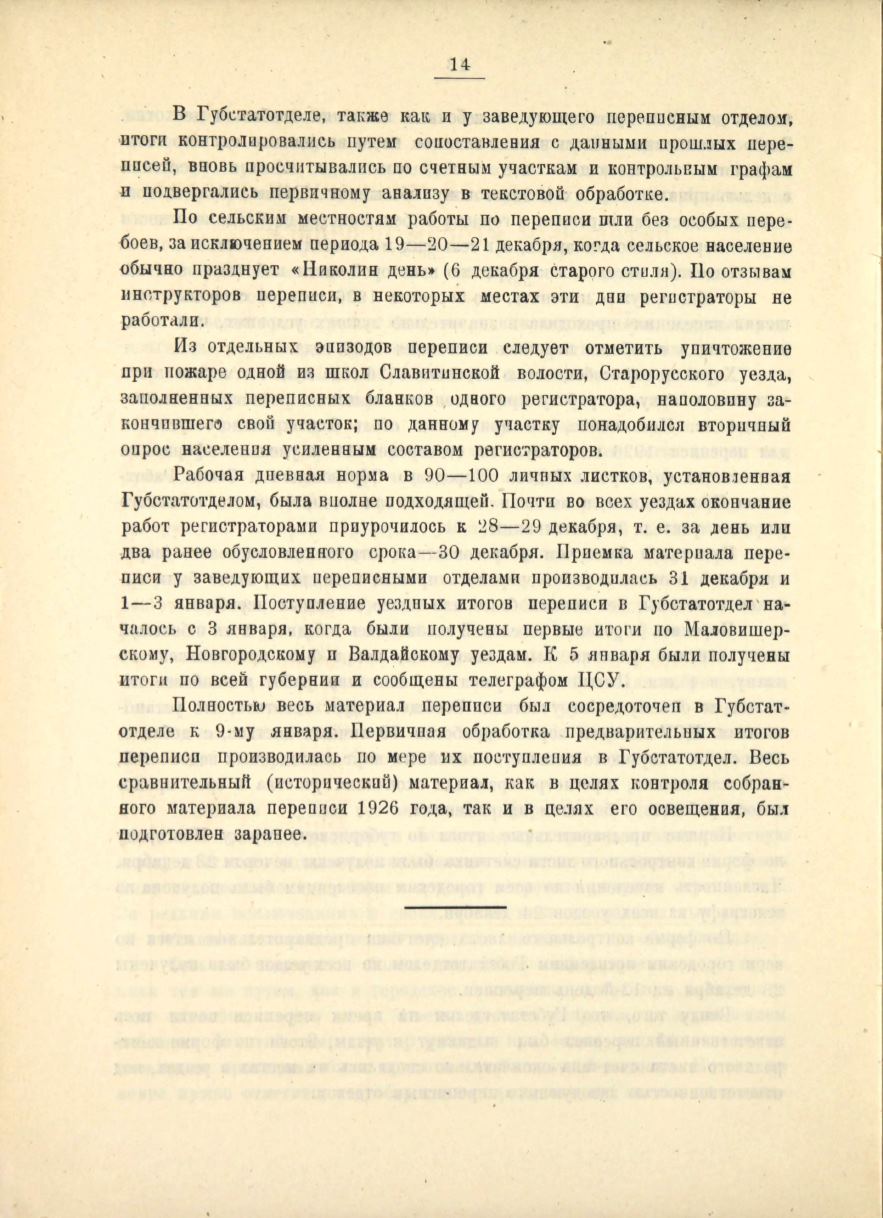 14

В Губстатотделе, также как и у заведующего переписным отделом, итоги контролировались путем сопоставления с данными прошлых переписей, вновь просчитывались по счетным участкам и контрольным графам и подвергались первичному анализу в текстовой обработке.

По сельским местностям работы по переписи шли без особых перебоев, за исключением периода 19—20—21 декабря, когда сельское население обычно празднует «Николин день» (6 декабря старого стиля). По отзывам инструкторов переписи, в некоторых местах эти дни регистраторы не работали.

Из отдельных эпизодов переписи следует отметить уничтожение при пожаре одной из школ Славитинской волости, Старорусского уезда, заполненных переписных бланков одного регистратора, наполовину закончившего свой участок; по данному участку понадобился вторичный опрос населения усиленным составом регистраторов.

Рабочая дневная норма в 90—100 личных листков, установленная Губстатотделом, была вполне подходящей. Почти во всех уездах окончание работ регистраторами приурочилось к 28—29 декабря, т. е. за день или два ранее обусловленного срока—30 декабря. Приемка материала переписи у заведующих переписными отделами производилась 31 декабря и 1—3 января. Поступление уездных итогов переписи в Губстатотдел началось с 3 января, когда были получены первые итоги по Маловишерскому, Новгородскому и Валдайскому уездам. К 5 января были получены итоги по всей губернии и сообщены телеграфом ЦСУ.

Полностью весь материал переписи был сосредоточен в Губстатотделе к 9-му января. Первичная обработка предварительных итогов переписи производилась по мере их поступления в Губстатотдел. Весь сравнительный (исторический) материал, как в целях контроля собранного материала переписи 1926 года, так и в целях его освещения, был подготовлен заранее.